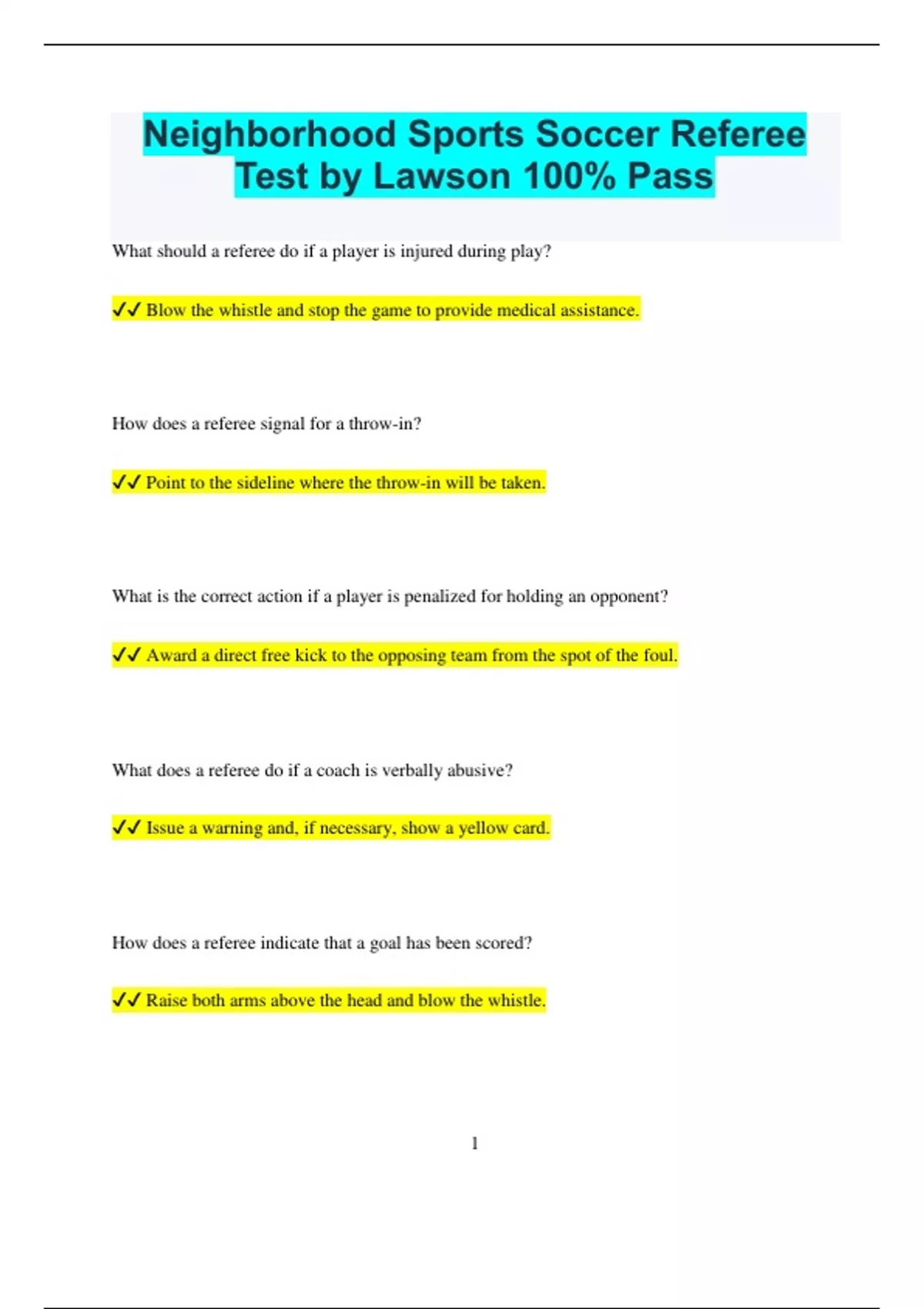 Neighborhood Sports Soccer Referee Test by Lawson 100% Pass

What should a referee do if a player is injured during play?

✓✓ Blow the whistle and stop the game to provide medical assistance.

How does a referee signal for a throw-in?

✓✓ Point to the sideline where the throw-in will be taken.

What is the correct action if a player is penalized for holding an opponent?

✓✓ Award a direct free kick to the opposing team from the spot of the foul.

What does a referee do if a coach is verbally abusive?

✓✓ Issue a warning and, if necessary, show a yellow card.

How does a referee indicate that a goal has been scored?

✓✓ Raise both arms above the head and blow the whistle.

1